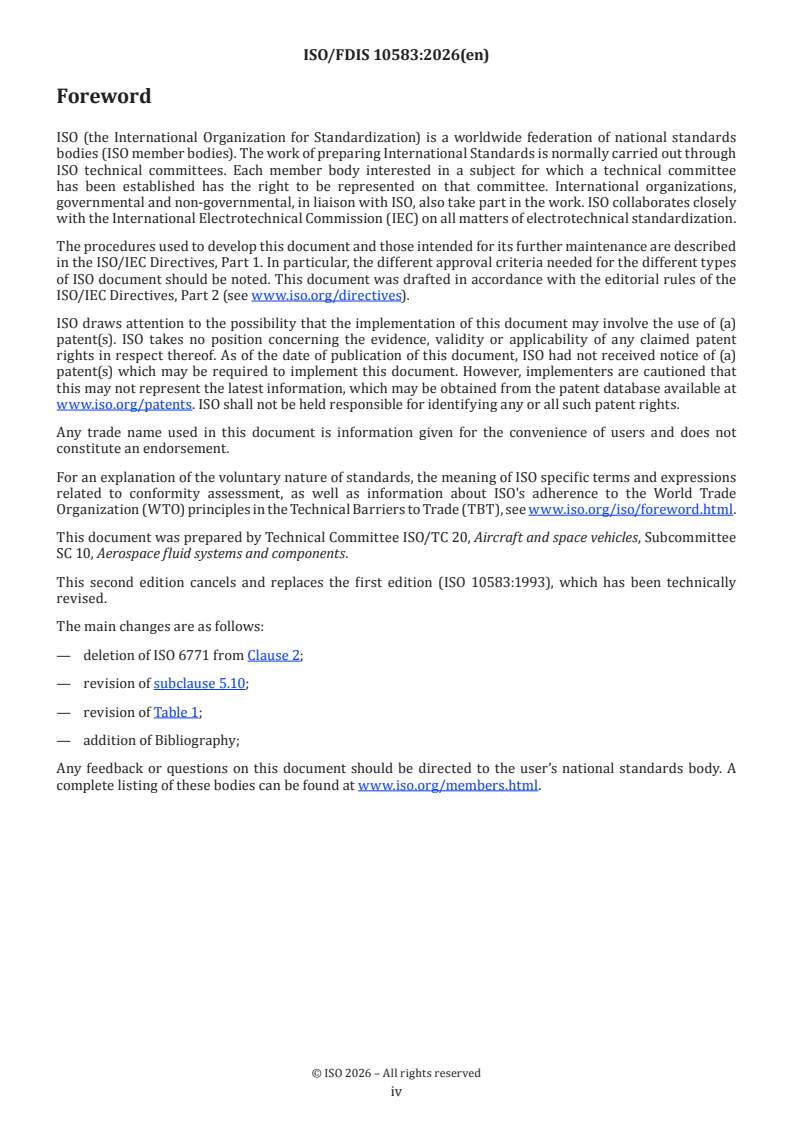 ISO/FDIS 10583:2026(en)

Foreword

ISO (the International Organization for Standardization) is a worldwide federation of national standards bodies (ISO member bodies). The work of preparing International Standards is normally carried out through ISO technical committees. Each member body interested in a subject for which a technical committee has been established has the right to be represented on that committee. International organizations, governmental and non-governmental, in liaison with ISO, also take part in the work. ISO collaborates closely with the International Electrotechnical Commission (IEC) on all matters of electrotechnical standardization.

The procedures used to develop this document and those intended for its further maintenance are described in the ISO/IEC Directives, Part 1. In particular, the different approval criteria needed for the different types of ISO document should be noted. This document was drafted in accordance with the editorial rules of the ISO/IEC Directives, Part 2 (see www.iso.org/directives).

ISO draws attention to the possibility that the implementation of this document may involve the use of (a) patent(s). ISO takes no position concerning the evidence, validity or applicability of any claimed patent rights in respect thereof. As of the date of publication of this document, ISO had not received notice of (a) patent(s) which may be required to implement this document. However, implementers are cautioned that this may not represent the latest information, which may be obtained from the patent database available at www.iso.org/patents. ISO shall not be held responsible for identifying any or all such patent rights.

Any trade name used in this document is information given for the convenience of users and does not constitute an endorsement.

For an explanation of the voluntary nature of standards, the meaning of ISO specific terms and expressions related to conformity assessment, as well as information about ISO's adherence to the World Trade Organization (WTO) principles in the Technical Barriers to Trade (TBT), see www.iso.org/iso/foreword.html.

This document was prepared by Technical Committee ISO/TC 20, Aircraft and space vehicles, Subcommittee SC 10, Aerospace fluid systems and components.

This second edition cancels and replaces the first edition (ISO 10583:1993), which has been technically revised.

The main changes are as follows:

— deletion of ISO 6771 from Clause 2;

— revision of subclause 5.10;

— revision of Table 1;

— addition of Bibliography;

Any feedback or questions on this document should be directed to the user's national standards body. A complete listing of these bodies can be found at www.iso.org/members.html.

© ISO 2026 – All rights reserved
iv